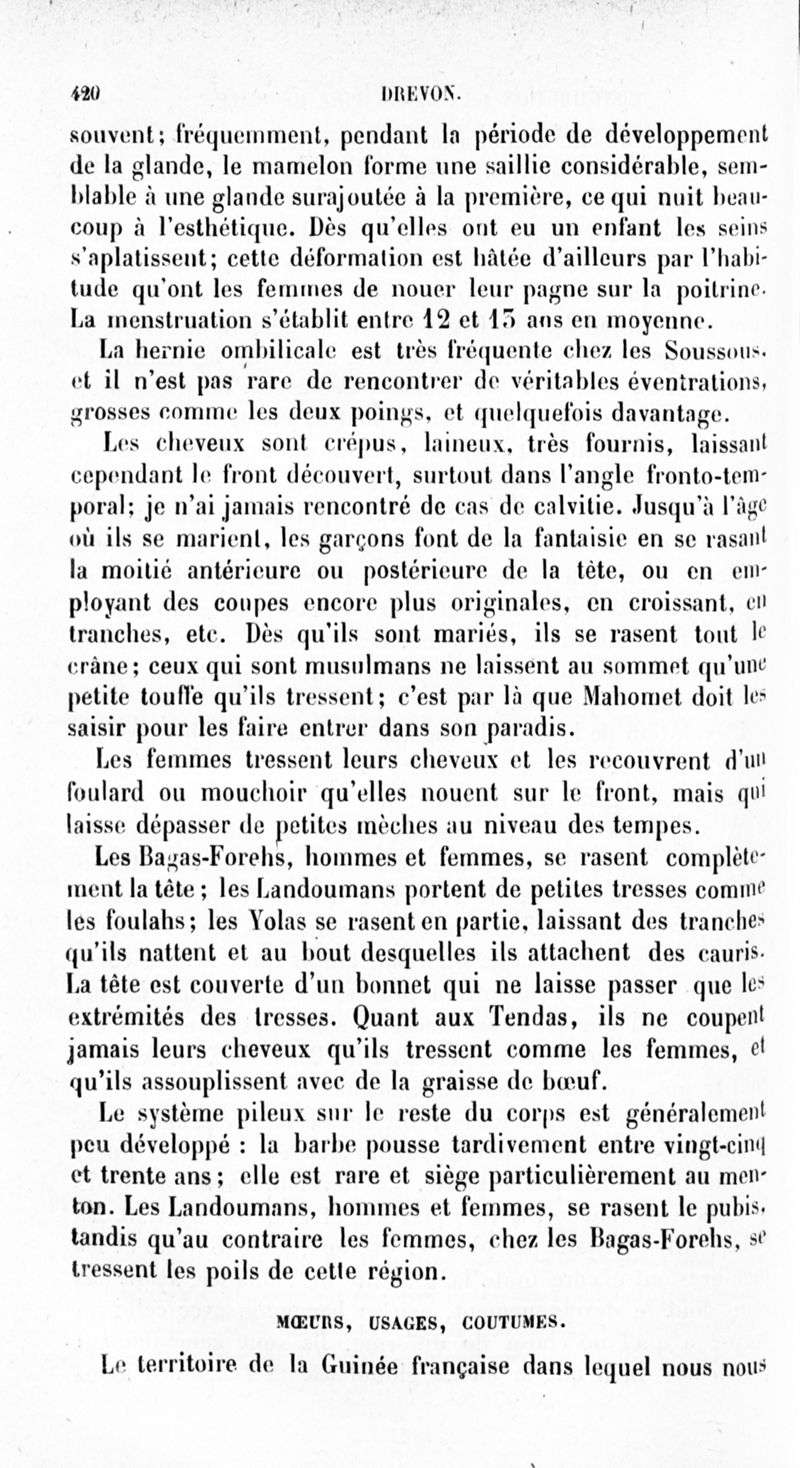 420 DREVON.

souvent; fréquemment, pendant la période de développement de la glande, le mamelon forme une saillie considérable, semblable à une glande surajoutée à la première, ce qui nuit beaucoup à l'esthétique. Dès qu'elles ont eu un enfant les seins s'aplatissent; cette déformation est hâtée d'ailleurs par l'habitude qu'ont les femmes de nouer leur pagne sur la poitrine. La menstruation s'établit entre 12 et 15 ans en moyenne.

La hernie ombilicale est très fréquente chez les Soussous, et il n'est pas rare de rencontrer de véritables éventrations, grosses comme les deux poings, et quelquefois davantage.

Les cheveux sont crépus, laineux, très fournis, laissant cependant le front découvert, surtout dans l'angle fronto-temporal; je n'ai jamais rencontré de cas de calvitie. Jusqu'à l'âge où ils se marient, les garçons font de la fantaisie en se rasant la moitié antérieure ou postérieure de la tête, ou en employant des coupes encore plus originales, en croissant, en tranches, etc. Dès qu'ils sont mariés, ils se rasent tout le crâne; ceux qui sont musulmans ne laissent au sommet qu'une petite touffe qu'ils tressent; c'est par là que Mahomet doit les saisir pour les faire entrer dans son paradis.

Les femmes tressent leurs cheveux et les recouvrent d'un foulard ou mouchoir qu'elles nouent sur le front, mais qui laisse dépasser de petites mèches au niveau des tempes.

Les Bagas-Forehs, hommes et femmes, se rasent complètement la tête; les Landoumans portent de petites tresses comme les foulahs; les Yolas se rasent en partie, laissant des tranches qu'ils nattent et au bout desquelles ils attachent des cauris. La tête est couverte d'un bonnet qui ne laisse passer que les extrémités des tresses. Quant aux Tendas, ils ne coupent jamais leurs cheveux qu'ils tressent comme les femmes, et qu'ils assouplissent avec de la graisse de bœuf.

Le système pileux sur le reste du corps est généralement peu développé : la barbe pousse tardivement entre vingt-cinq et trente ans; elle est rare et siège particulièrement au menton. Les Landoumans, hommes et femmes, se rasent le pubis, tandis qu'au contraire les femmes, chez les Bagas-Forehs, se tressent les poils de cette région.

MŒURS, USAGES, COUTUMES.

Le territoire de la Guinée française dans lequel nous nous